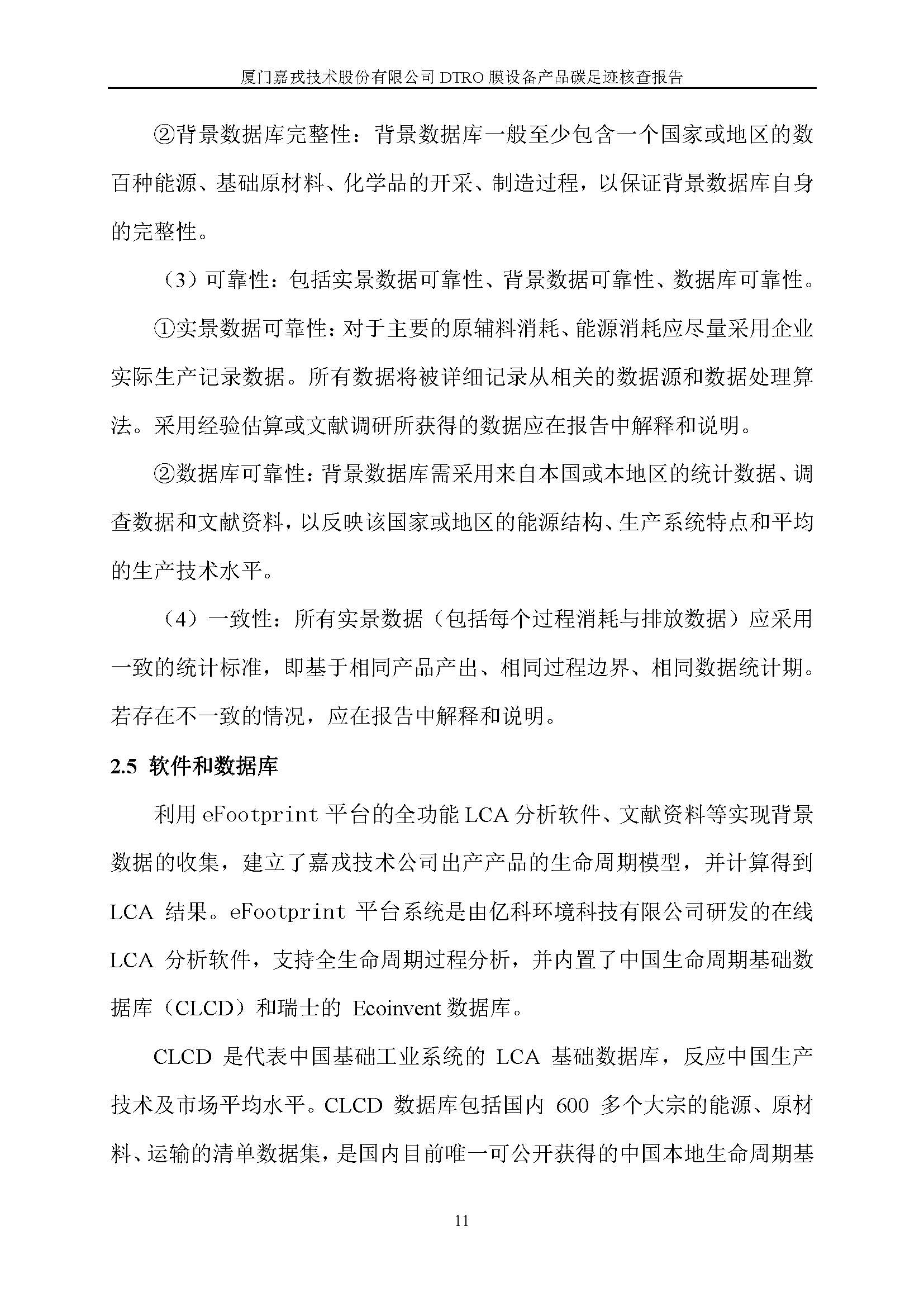 厦门嘉戎技术股份有限公司 DTRO 膜设备产品碳足迹核查报告

②背景数据库完整性：背景数据库一般至少包含一个国家或地区的数百种能源、基础原材料、化学品的开采、制造过程，以保证背景数据库自身的完整性。

（3）可靠性：包括实景数据可靠性、背景数据可靠性、数据库可靠性。

①实景数据可靠性：对于主要的原辅料消耗、能源消耗应尽量采用企业实际生产记录数据。所有数据将被详细记录从相关的数据源和数据处理算法。采用经验估算或文献调研所获得的数据应在报告中解释和说明。

②数据库可靠性：背景数据库需采用来自本国或本地区的统计数据、调查数据和文献资料，以反映该国家或地区的能源结构、生产系统特点和平均的生产技术水平。

（4）一致性：所有实景数据（包括每个过程消耗与排放数据）应采用一致的统计标准，即基于相同产品产出、相同过程边界、相同数据统计期。若存在不一致的情况，应在报告中解释和说明。

2.5 软件和数据库

利用 eFootprint 平台的全功能 LCA 分析软件、文献资料等实现背景数据的收集，建立了嘉戎技术公司出产产品的生命周期模型，并计算得到 LCA 结果。eFootprint 平台系统是由亿科环境科技有限公司研发的在线 LCA 分析软件，支持全生命周期过程分析，并内置了中国生命周期基础数据库（CLCD）和瑞士的 Ecoinvent 数据库。

CLCD 是代表中国基础工业系统的 LCA 基础数据库，反应中国生产技术及市场平均水平。CLCD 数据库包括国内 600 多个大宗的能源、原材料、运输的清单数据集，是国内目前唯一可公开获得的中国本地生命周期基

11